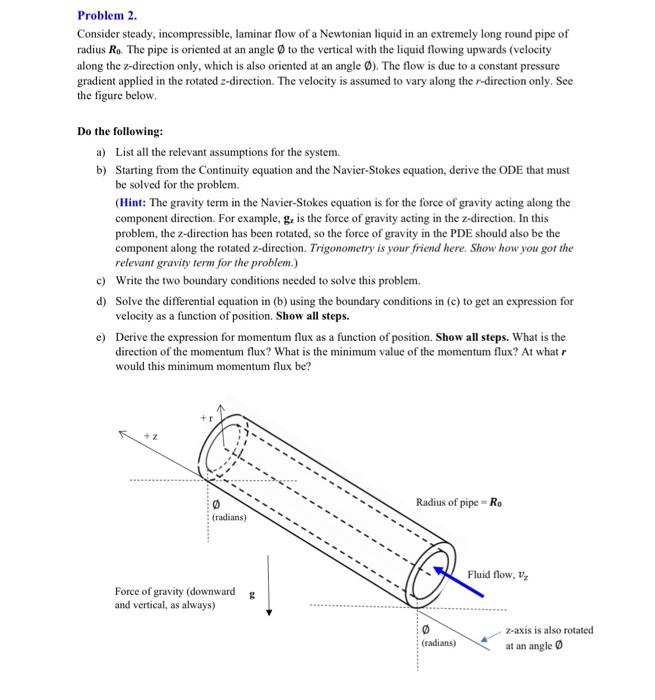 Problem 2.

Consider steady, incompressible, laminar flow of a Newtonian liquid in an extremely long round pipe of radius $R_0$. The pipe is oriented at an angle Ø to the vertical with the liquid flowing upwards (velocity along the z-direction only, which is also oriented at an angle Ø). The flow is due to a constant pressure gradient applied in the rotated z-direction. The velocity is assumed to vary along the r-direction only. See the figure below.

Do the following:

a) List all the relevant assumptions for the system.

b) Starting from the Continuity equation and the Navier-Stokes equation, derive the ODE that must be solved for the problem.

(Hint: The gravity term in the Navier-Stokes equation is for the force of gravity acting along the component direction. For example, $g_z$ is the force of gravity acting in the z-direction. In this problem, the z-direction has been rotated, so the force of gravity in the PDE should also be the component along the rotated z-direction. Trigonometry is your friend here. Show how you got the relevant gravity term for the problem.)

c) Write the two boundary conditions needed to solve this problem.

d) Solve the differential equation in (b) using the boundary conditions in (c) to get an expression for velocity as a function of position. Show all steps.

e) Derive the expression for momentum flux as a function of position. Show all steps. What is the direction of the momentum flux? What is the minimum value of the momentum flux? At what r would this minimum momentum flux be?

+r

+z

Ø
(radians)

Radius of pipe = $R_0$

Fluid flow, $v_z$

Force of gravity (downward and vertical, as always)

g

Ø
(radians)

z-axis is also rotated at an angle Ø